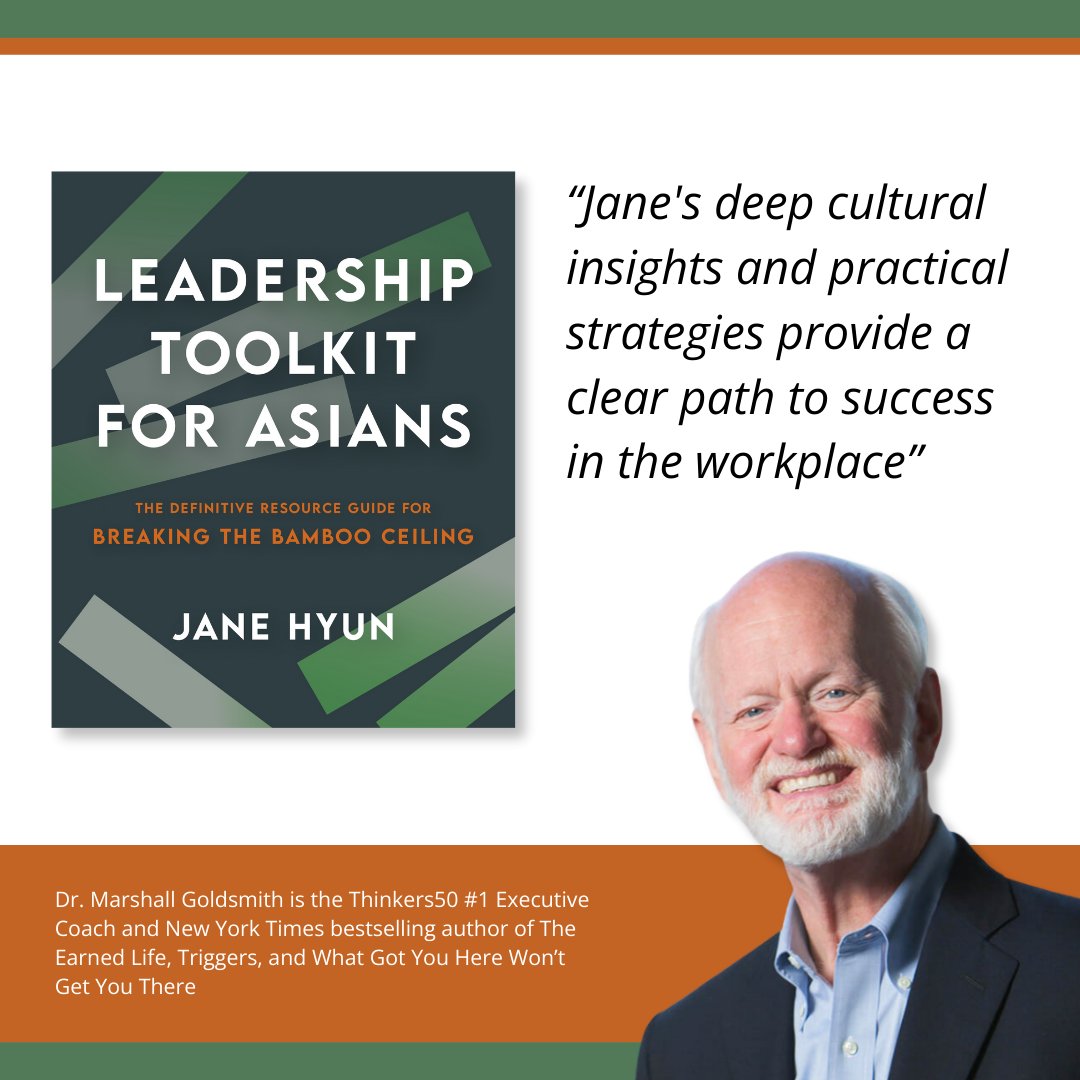 LEADERSHIP TOOLKIT FOR ASIANS

THE DEFINITIVE RESOURCE GUIDE FOR
BREAKING THE BAMBOO CEILING

JANE HYUN

“Jane's deep cultural insights and practical strategies provide a clear path to success in the workplace”

Dr. Marshall Goldsmith is the Thinkers50 #1 Executive Coach and New York Times bestselling author of The Earned Life, Triggers, and What Got You Here Won’t Get You There